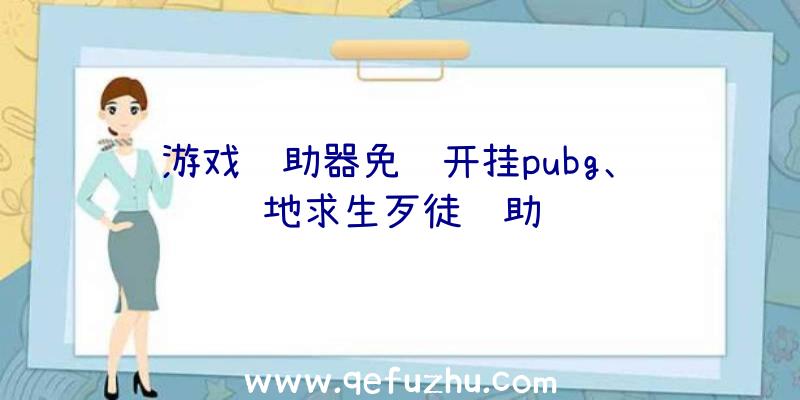 游戏 助器免 开挂pubg、 地求生歹徒 助

www.qefuzhu.com